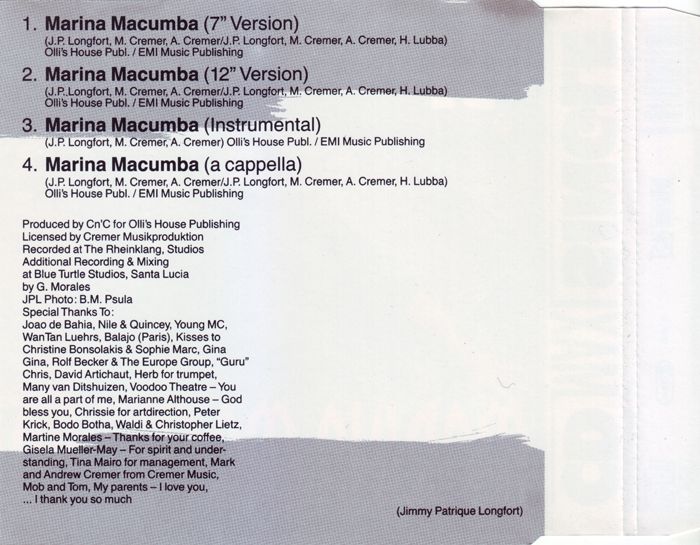 1. **Marina Macumba** (7" Version)
(J.P. Longfort, M. Cremer, A. Cremer/J.P. Longfort, M. Cremer, A. Cremer, H. Lubba)
Olli's House Publ. / EMI Music Publishing

2. **Marina Macumba** (12" Version)
(J.P. Longfort, M. Cremer, A. Cremer/J.P. Longfort, M. Cremer, A. Cremer, H. Lubba)
Olli's House Publ. / EMI Music Publishing

3. **Marina Macumba** (Instrumental)
(J.P. Longfort, M. Cremer, A. Cremer) Olli's House Publ. / EMI Music Publishing

4. **Marina Macumba** (a cappella)
(J.P. Longfort, M. Cremer, A. Cremer/J.P. Longfort, M. Cremer, A. Cremer, H. Lubba)
Olli's House Publ. / EMI Music Publishing

Produced by Cn'C for Olli's House Publishing
Licensed by Cremer Musikproduktion
Recorded at The Rheinklang, Studios
Additional Recording & Mixing
at Blue Turtle Studios, Santa Lucia
by G. Morales
JPL Photo: B.M. Psula
Special Thanks To:
Joao de Bahia, Nile & Quincey, Young MC, WanTan Luehrs, Balajo (Paris), Kisses to Christine Bonsolakis & Sophie Marc, Gina Gina, Rolf Becker & The Europe Group, "Guru" Chris, David Artichaut, Herb for trumpet, Many van Ditshuizen, Voodoo Theatre – You are all a part of me, Marianne Althouse – God bless you, Chrissie for artdirection, Peter Krick, Bodo Botha, Waldi & Christopher Lietz, Martine Morales – Thanks for your coffee, Gisela Mueller-May – For spirit and understanding, Tina Mairo for management, Mark and Andrew Cremer from Cremer Music, Mob and Tom, My parents – I love you,
... I thank you so much

(Jimmy Patrique Longfort)